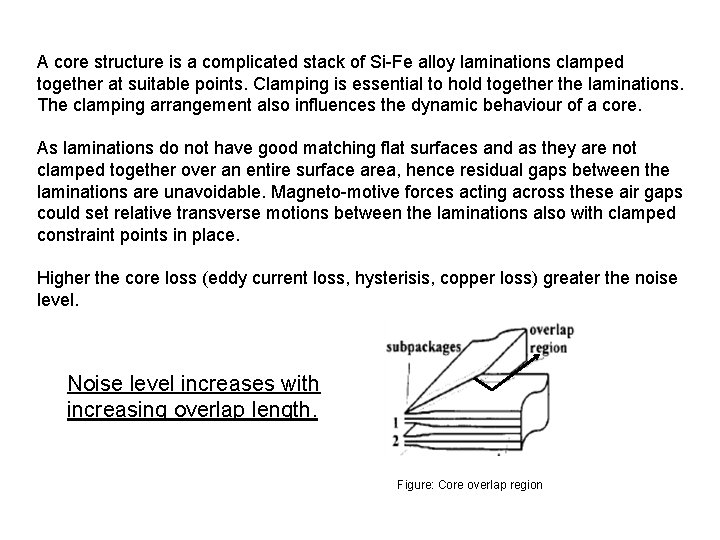 A core structure is a complicated stack of Si-Fe alloy laminations clamped together at suitable points. Clamping is essential to hold together the laminations. The clamping arrangement also influences the dynamic behaviour of a core.

As laminations do not have good matching flat surfaces and as they are not clamped together over an entire surface area, hence residual gaps between the laminations are unavoidable. Magneto-motive forces acting across these air gaps could set relative transverse motions between the laminations also with clamped constraint points in place.

Higher the core loss (eddy current loss, hysterisis, copper loss) greater the noise level.

Noise level increases with increasing overlap length.

subpackages

overlap region

1

2

Figure: Core overlap region